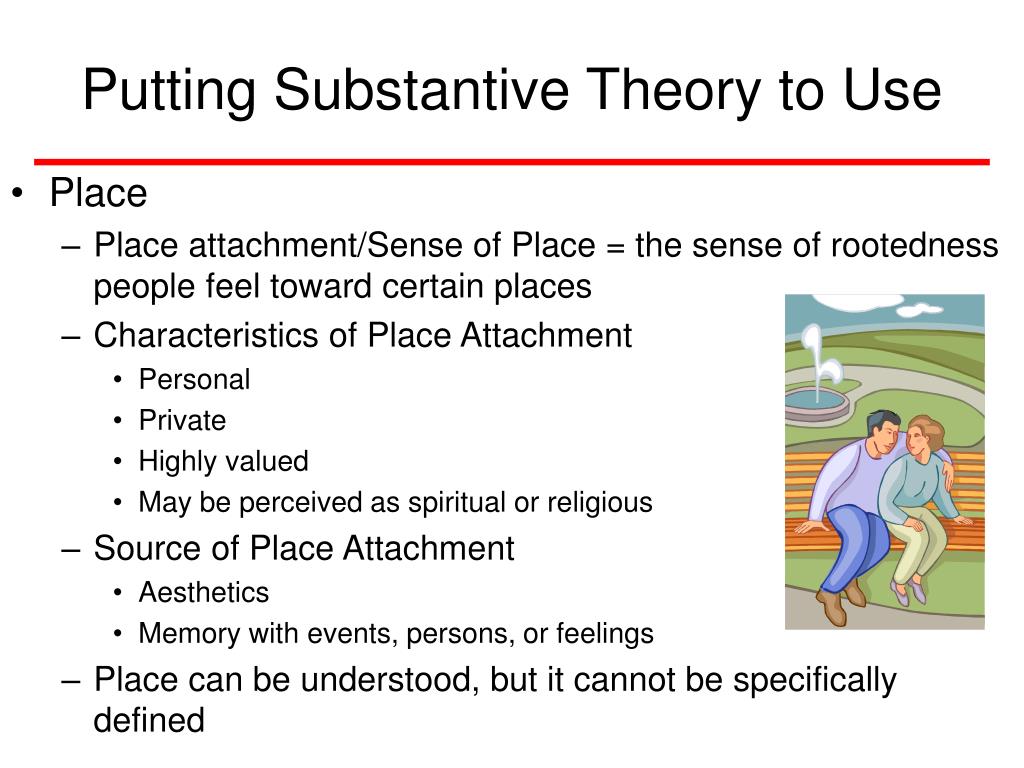 Putting Substantive Theory to Use

• Place
– Place attachment/Sense of Place = the sense of rootedness people feel toward certain places
– Characteristics of Place Attachment
• Personal
• Private
• Highly valued
• May be perceived as spiritual or religious
– Source of Place Attachment
• Aesthetics
• Memory with events, persons, or feelings
– Place can be understood, but it cannot be specifically defined